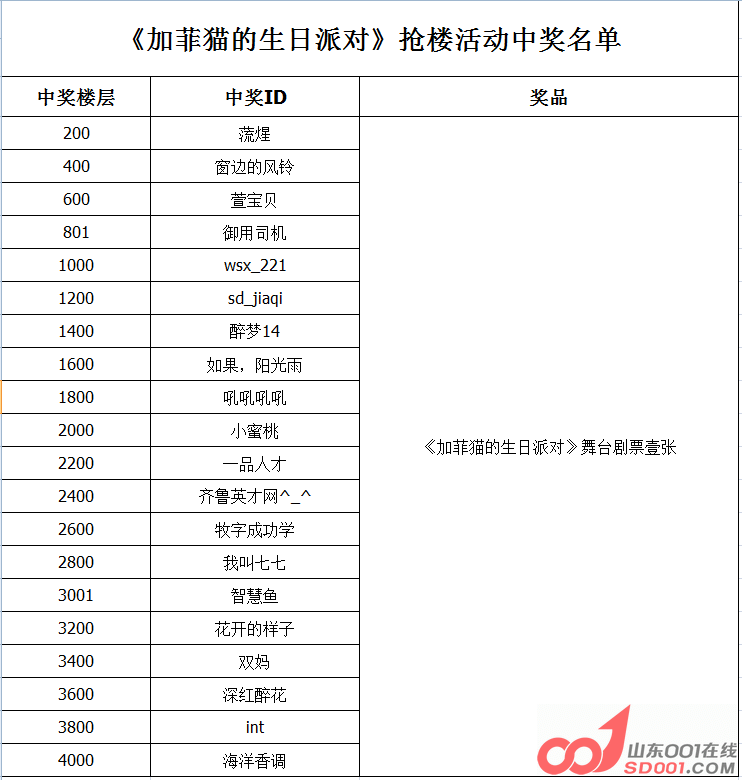 《加菲猫的生日派对》抢楼活动中奖名单

| 中奖楼层 | 中奖ID | 奖品 |
|---|---|---|
| 200 | 蔬煋 | 《加菲猫的生日派对》舞台剧票壹张 |
| 400 | 窗边的风铃 | |
| 600 | 萱宝贝 | |
| 801 | 御用司机 | |
| 1000 | wsx_221 | |
| 1200 | sd_jiaqi | |
| 1400 | 醉梦14 | |
| 1600 | 如果，阳光雨 | |
| 1800 | 吼吼吼吼 | |
| 2000 | 小蜜桃 | |
| 2200 | 一品人才 | |
| 2400 | 齐鲁英才网^_^ | |
| 2600 | 牧字成功学 | |
| 2800 | 我叫七七 | |
| 3001 | 智慧鱼 | |
| 3200 | 花开的样子 | |
| 3400 | 双妈 | |
| 3600 | 深红醉花 | |
| 3800 | int | |
| 4000 | 海洋香调 | |

山东001在线
SD001.com